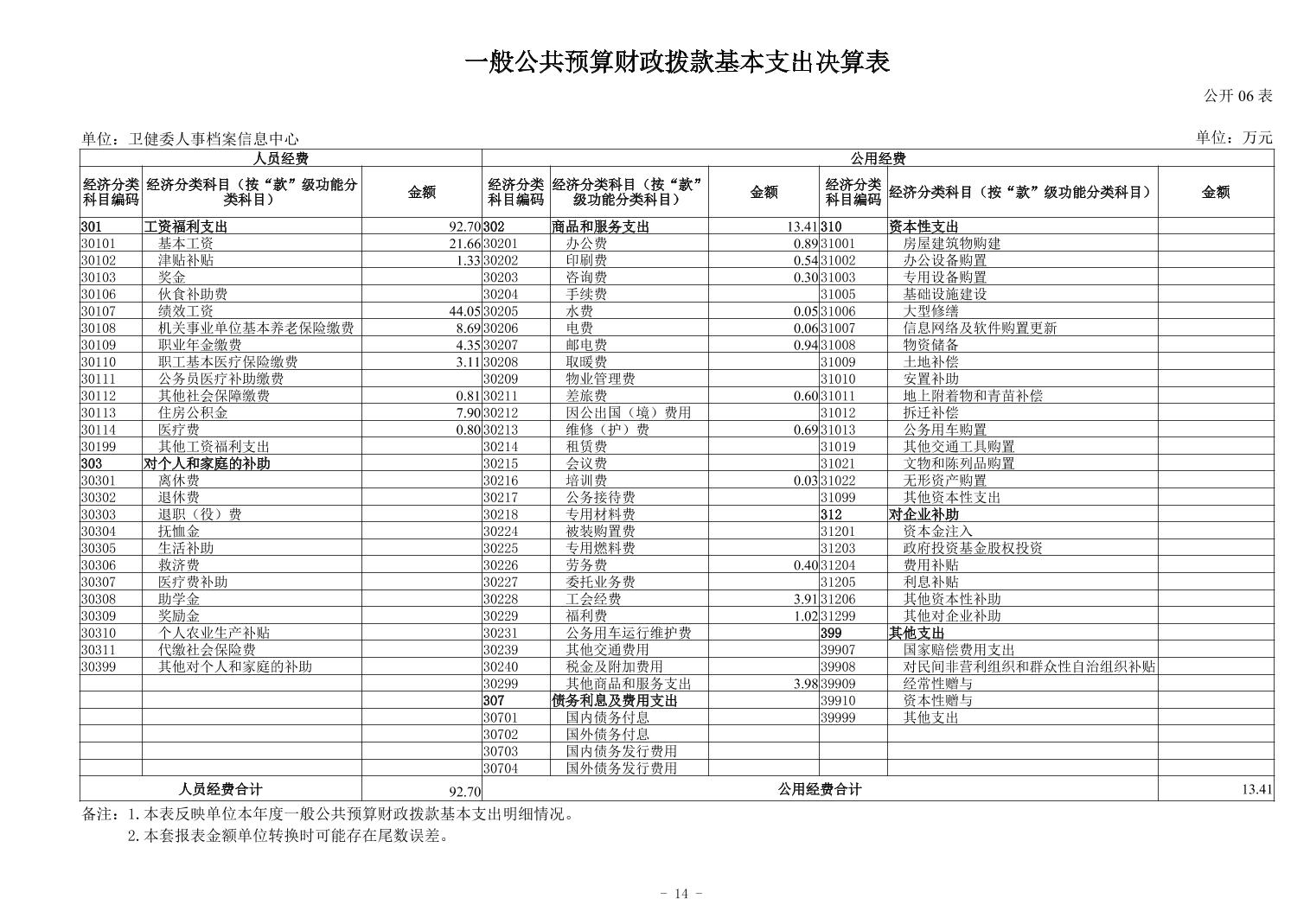 一般公共预算财政拨款基本支出决算表

公开 06 表

单位：卫健委人事档案信息中心

单位：万元

| 人员经费 | | | 公用经费 | | | | | |
|---|---|---|---|---|---|---|---|---|
| 经济分类科目编码 | 经济分类科目（按“款”级功能分类科目） | 金额 | 经济分类科目编码 | 经济分类科目（按“款”级功能分类科目） | 金额 | 经济分类科目编码 | 经济分类科目（按“款”级功能分类科目） | 金额 |
| 301 | 工资福利支出 | 92.70 | 302 | 商品和服务支出 | 13.41 | 310 | 资本性支出 | |
| 30101 | 基本工资 | 21.66 | 30201 | 办公费 | 0.89 | 31001 | 房屋建筑物购建 | |
| 30102 | 津贴补贴 | 1.33 | 30202 | 印刷费 | 0.54 | 31002 | 办公设备购置 | |
| 30103 | 奖金 | | 30203 | 咨询费 | 0.30 | 31003 | 专用设备购置 | |
| 30106 | 伙食补助费 | | 30204 | 手续费 | | 31005 | 基础设施建设 | |
| 30107 | 绩效工资 | 44.05 | 30205 | 水费 | 0.05 | 31006 | 大型修缮 | |
| 30108 | 机关事业单位基本养老保险缴费 | 8.69 | 30206 | 电费 | 0.06 | 31007 | 信息网络及软件购置更新 | |
| 30109 | 职业年金缴费 | 4.35 | 30207 | 邮电费 | 0.94 | 31008 | 物资储备 | |
| 30110 | 职工基本医疗保险缴费 | 3.11 | 30208 | 取暖费 | | 31009 | 土地补偿 | |
| 30111 | 公务员医疗补助缴费 | | 30209 | 物业管理费 | | 31010 | 安置补助 | |
| 30112 | 其他社会保障缴费 | 0.81 | 30211 | 差旅费 | 0.60 | 31011 | 地上附着物和青苗补偿 | |
| 30113 | 住房公积金 | 7.90 | 30212 | 因公出国（境）费用 | | 31012 | 拆迁补偿 | |
| 30114 | 医疗费 | 0.80 | 30213 | 维修（护）费 | 0.69 | 31013 | 公务用车购置 | |
| 30199 | 其他工资福利支出 | | 30214 | 租赁费 | | 31019 | 其他交通工具购置 | |
| 303 | 对个人和家庭的补助 | | 30215 | 会议费 | | 31021 | 文物和陈列品购置 | |
| 30301 | 离休费 | | 30216 | 培训费 | 0.03 | 31022 | 无形资产购置 | |
| 30302 | 退休费 | | 30217 | 公务接待费 | | 31099 | 其他资本性支出 | |
| 30303 | 退职（役）费 | | 30218 | 专用材料费 | | 312 | 对企业补助 | |
| 30304 | 抚恤金 | | 30224 | 被装购置费 | | 31201 | 资本金注入 | |
| 30305 | 生活补助 | | 30225 | 专用燃料费 | | 31203 | 政府投资基金股权投资 | |
| 30306 | 救济费 | | 30226 | 劳务费 | 0.40 | 31204 | 费用补贴 | |
| 30307 | 医疗费补助 | | 30227 | 委托业务费 | | 31205 | 利息补贴 | |
| 30308 | 助学金 | | 30228 | 工会经费 | 3.91 | 31206 | 其他资本性补助 | |
| 30309 | 奖励金 | | 30229 | 福利费 | 1.02 | 31299 | 其他对企业补助 | |
| 30310 | 个人农业生产补贴 | | 30231 | 公务用车运行维护费 | | 399 | 其他支出 | |
| 30311 | 代缴社会保险费 | | 30239 | 其他交通费用 | | 39907 | 国家赔偿费用支出 | |
| 30399 | 其他对个人和家庭的补助 | | 30240 | 税金及附加费用 | | 39908 | 对民间非营利组织和群众性自治组织补贴 | |
| | | | 30299 | 其他商品和服务支出 | 3.98 | 39909 | 经常性赠与 | |
| | | | 307 | 债务利息及费用支出 | | 39910 | 资本性赠与 | |
| | | | 30701 | 国内债务付息 | | 39999 | 其他支出 | |
| | | | 30702 | 国外债务付息 | | | | |
| | | | 30703 | 国内债务发行费用 | | | | |
| | | | 30704 | 国外债务发行费用 | | | | |
| 人员经费合计 | | 92.70 | 公用经费合计 | | | | | 13.41 |

备注：1.本表反映单位本年度一般公共预算财政拨款基本支出明细情况。
2.本套报表金额单位转换时可能存在尾数误差。

- 14 -